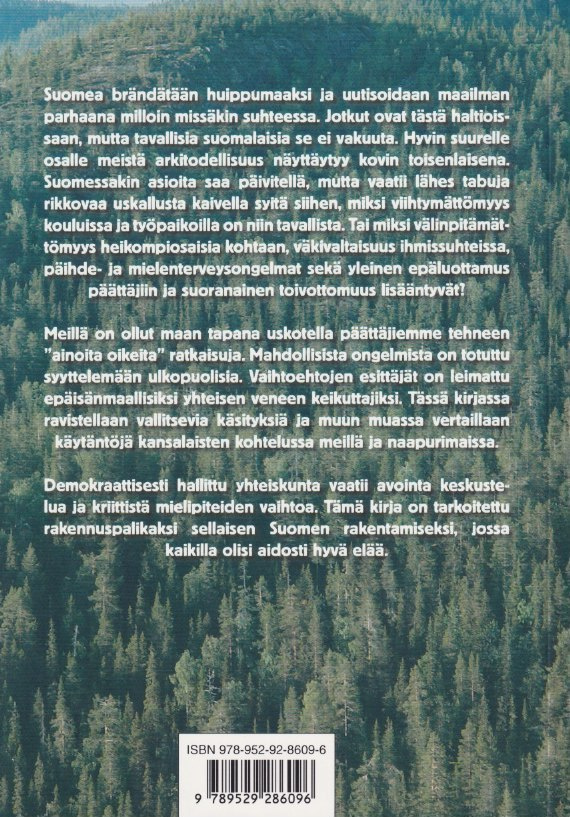 Suomea brändätään huippumaaksi ja uutisoidaan maailman parhaana milloin missäkin suhteessa. Jotkut ovat tästä haltioissaan, mutta tavallisia suomalaisia se ei vakuuta. Hyvin suurelle osalle meistä arkitodellisuus näyttäytyy kovin toisenlaisena. Suomessakin asioita saa päivitellä, mutta vaatii lähes tabuja rikkovaa uskallusta kaivella syitä siihen, miksi viihtymättömyys kouluissa ja työpaikoilla on niin tavallista. Tai miksi välinpitämättömyys heikompiosaisia kohtaan, väkivaltaisuus ihmissuhteissa, päihde- ja mielenterveysongelmat sekä yleinen epäluottamus päättäjiin ja suoranainen toivottomuus lisääntyvät?

Meillä on ollut maan tapana uskotella päättäjiemme tehneen "ainoita oikeita" ratkaisuja. Mahdollisista ongelmista on totuttu syyttelemään ulkopuolisia. Vaihtoehtojen esittäjät on leimattu epäisänmaallisiksi yhteisen veneen keikuttajiksi. Tässä kirjassa ravistellaan vallitsevia käsityksiä ja muun muassa vertaillaan käytäntöjä kansalaisten kohtelussa meillä ja naapurimaissa.

Demokraattisesti hallittu yhteiskunta vaatii avointa keskustelua ja kriittistä mielipiteiden vaihtoa. Tämä kirja on tarkoitettu rakennuspalikaksi sellaisen Suomen rakentamiseksi, jossa kaikilla olisi aidosti hyvä elää.

ISBN 978-952-92-8609-6

9 789529 286096